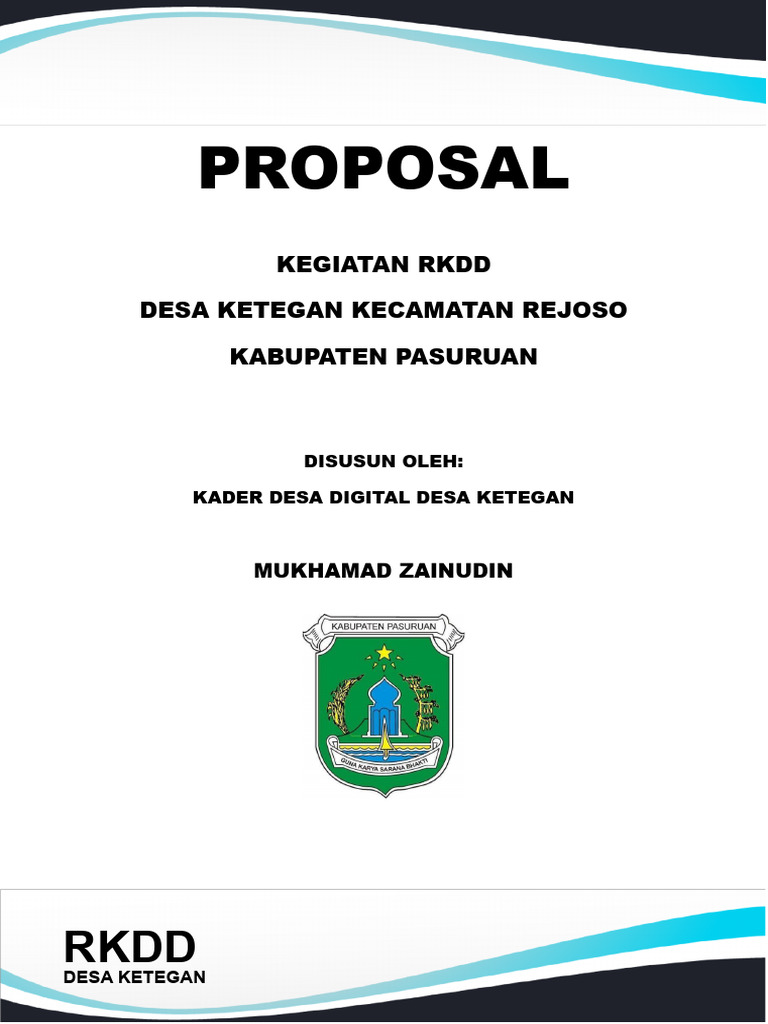 PROPOSAL

KEGIATAN RKDD
DESA KETEGAN KECAMATAN REJOSO
KABUPATEN PASURUAN

DISUSUN OLEH:
KADER DESA DIGITAL DESA KETEGAN

MUKHAMAD ZAINUDIN

KABUPATEN PASURUAN

GUNA KARYA SARANA BHAKTI

RKDD
DESA KETEGAN